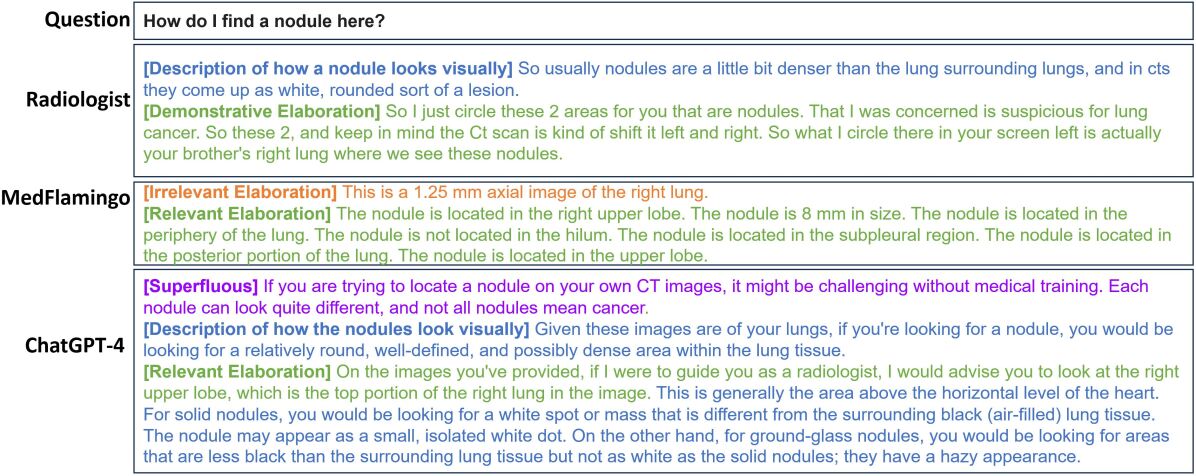 Question
How do I find a nodule here?

Radiologist
[Description of how a nodule looks visually] So usually nodules are a little bit denser than the lung surrounding lungs, and in cts they come up as white, rounded sort of a lesion.
[Demonstrative Elaboration] So I just circle these 2 areas for you that are nodules. That I was concerned is suspicious for lung cancer. So these 2, and keep in mind the Ct scan is kind of shift it left and right. So what I circle there in your screen left is actually your brother's right lung where we see these nodules.

MedFlamingo
[Irrelevant Elaboration] This is a 1.25 mm axial image of the right lung.
[Relevant Elaboration] The nodule is located in the right upper lobe. The nodule is 8 mm in size. The nodule is located in the periphery of the lung. The nodule is not located in the hilum. The nodule is located in the subpleural region. The nodule is located in the posterior portion of the lung. The nodule is located in the upper lobe.

ChatGPT-4
[Superfluous] If you are trying to locate a nodule on your own CT images, it might be challenging without medical training. Each nodule can look quite different, and not all nodules mean cancer.
[Description of how the nodules look visually] Given these images are of your lungs, if you're looking for a nodule, you would be looking for a relatively round, well-defined, and possibly dense area within the lung tissue.
[Relevant Elaboration] On the images you've provided, if I were to guide you as a radiologist, I would advise you to look at the right upper lobe, which is the top portion of the right lung in the image. This is generally the area above the horizontal level of the heart. For solid nodules, you would be looking for a white spot or mass that is different from the surrounding black (air-filled) lung tissue. The nodule may appear as a small, isolated white dot. On the other hand, for ground-glass nodules, you would be looking for areas that are less black than the surrounding lung tissue but not as white as the solid nodules; they have a hazy appearance.